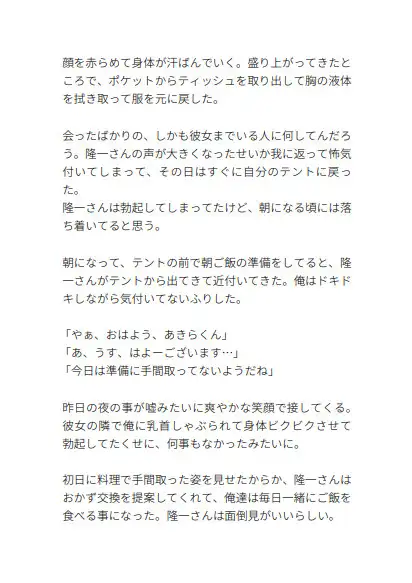 顔を赤らめて身体が汗ばんでいく。盛り上がってきたところで、ポケットからティッシュを取り出して胸の液体を拭き取って服を元に戻した。

会ったばかりの、しかも彼女までいる人に何してんだろう。隆一さんの声が大きくなったせいか我に返って怖気付いてしまって、その日はすぐに自分のテントに戻った。
隆一さんは勃起してしまってたけど、朝になる頃には落ち着いてると思う。

朝になって、テントの前で朝ご飯の準備をしてると、隆一さんがテントから出てきて近付いてきた。俺はドキドキしながら気付いてないふりした。

「やぁ、おはよう、あきらくん」
「あ、うす、はよーございます…」
「今日は準備に手間取ってないようだね」

昨日の夜の事が嘘みたいに爽やかな笑顔で接してくる。彼女の隣で俺に乳首しゃぶられて身体ビクビクさせて勃起してたくせに、何事もなかったみたいに。

初日に料理で手間取った姿を見せたからか、隆一さんはおかず交換を提案してくれて、俺達は毎日一緒にご飯を食べる事になった。隆一さんは面倒見がいいらしい。